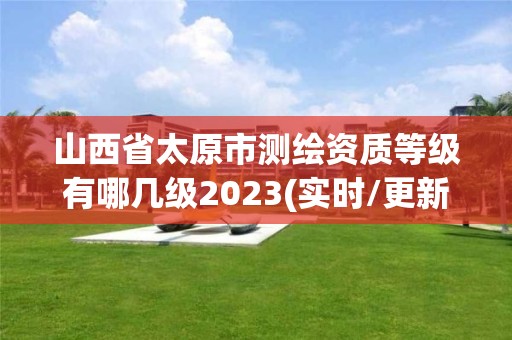 山西省太原市测绘资质等级有哪几级2023(实时/更新